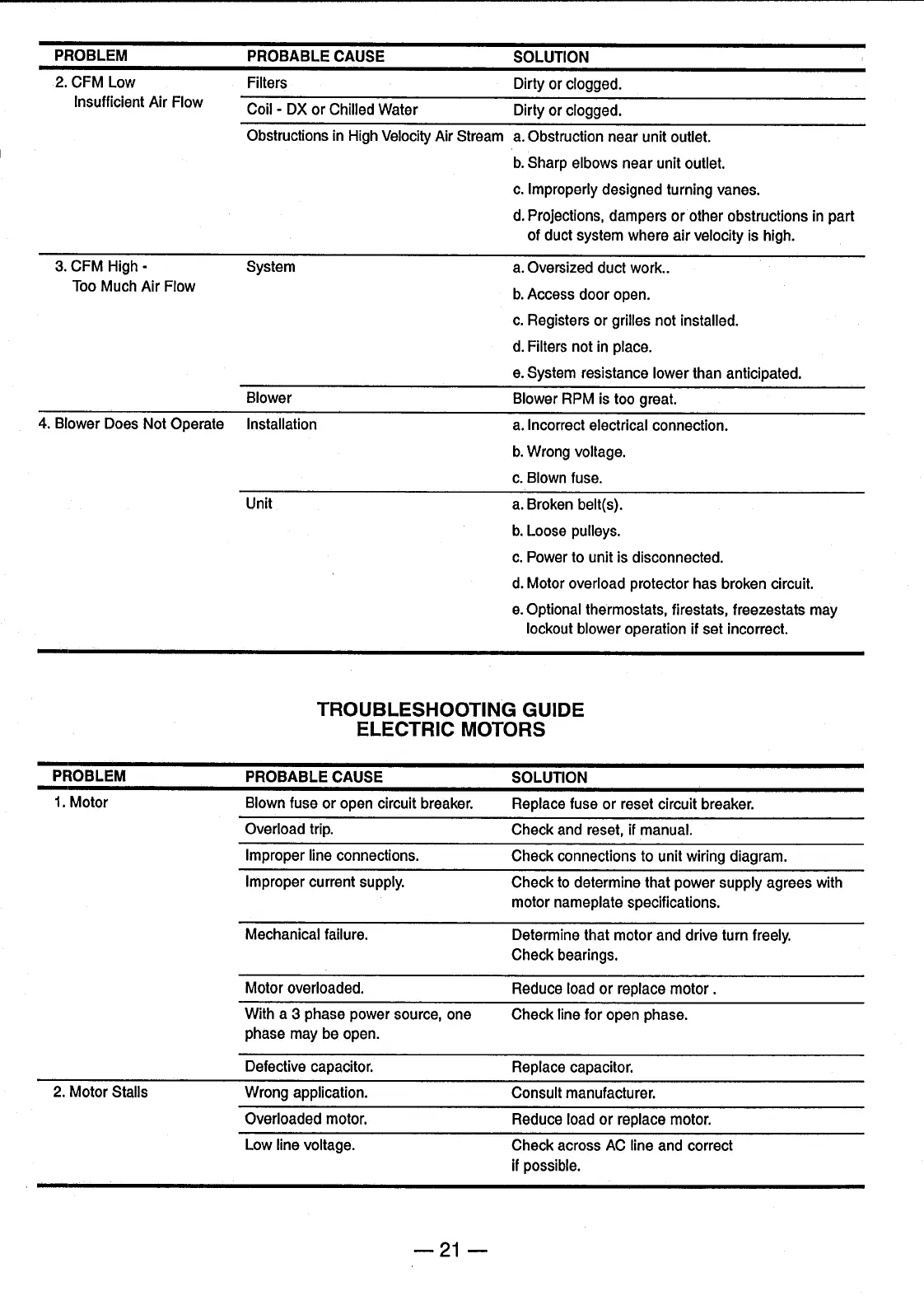 | PROBLEM | PROBABLE CAUSE | SOLUTION |
|---|---|---|
| 2. CFM Low Insufficient Air Flow | Filters | Dirty or clogged. |
| | Coil - DX or Chilled Water | Dirty or clogged. |
| | Obstructions in High Velocity Air Stream | a. Obstruction near unit outlet. b. Sharp elbows near unit outlet. c. Improperly designed turning vanes. d. Projections, dampers or other obstructions in part of duct system where air velocity is high. |
| 3. CFM High - Too Much Air Flow | System | a. Oversized duct work.. b. Access door open. c. Registers or grilles not installed. d. Filters not in place. e. System resistance lower than anticipated. |
| | Blower | Blower RPM is too great. |
| 4. Blower Does Not Operate | Installation | a. Incorrect electrical connection. b. Wrong voltage. c. Blown fuse. |
| | Unit | a. Broken belt(s). b. Loose pulleys. c. Power to unit is disconnected. d. Motor overload protector has broken circuit. e. Optional thermostats, firestats, freezestats may lockout blower operation if set incorrect. |

TROUBLESHOOTING GUIDE
ELECTRIC MOTORS

| PROBLEM | PROBABLE CAUSE | SOLUTION |
|---|---|---|
| 1. Motor | Blown fuse or open circuit breaker. | Replace fuse or reset circuit breaker. |
| | Overload trip. | Check and reset, if manual. |
| | Improper line connections. | Check connections to unit wiring diagram. |
| | Improper current supply. | Check to determine that power supply agrees with motor nameplate specifications. |
| | Mechanical failure. | Determine that motor and drive turn freely. Check bearings. |
| | Motor overloaded. | Reduce load or replace motor . |
| | With a 3 phase power source, one phase may be open. | Check line for open phase. |
| | Defective capacitor. | Replace capacitor. |
| 2. Motor Stalls | Wrong application. | Consult manufacturer. |
| | Overloaded motor. | Reduce load or replace motor. |
| | Low line voltage. | Check across AC line and correct if possible. |

— 21 —